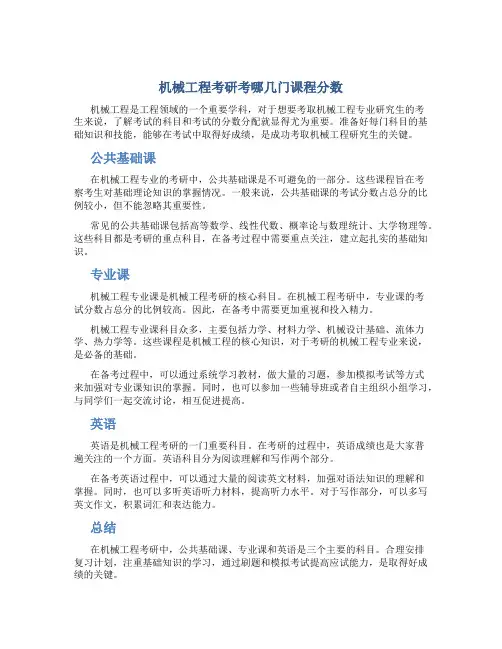 机械工程考研考哪几门课程分数

机械工程是工程领域的一个重要学科，对于想要考取机械工程专业研究生的考生来说，了解考试的科目和考试的分数分配就显得尤为重要。准备好每门科目的基础知识和技能，能够在考试中取得好成绩，是成功考取机械工程研究生的关键。

公共基础课

在机械工程专业的考研中，公共基础课是不可避免的一部分。这些课程旨在考察考生对基础理论知识的掌握情况。一般来说，公共基础课的考试分数占总分的比例较小，但不能忽略其重要性。

常见的公共基础课包括高等数学、线性代数、概率论与数理统计、大学物理等。这些科目都是考研的重点科目，在备考过程中需要重点关注，建立起扎实的基础知识。

专业课

机械工程专业课是机械工程考研的核心科目。在机械工程考研中，专业课的考试分数占总分的比例较高。因此，在备考中需要更加重视和投入精力。

机械工程专业课科目众多，主要包括力学、材料力学、机械设计基础、流体力学、热力学等。这些课程是机械工程的核心知识，对于考研的机械工程专业来说，是必备的基础。

在备考过程中，可以通过系统学习教材，做大量的习题，参加模拟考试等方式来加强对专业课知识的掌握。同时，也可以参加一些辅导班或者自主组织小组学习，与同学们一起交流讨论，相互促进提高。

英语

英语是机械工程考研的一门重要科目。在考研的过程中，英语成绩也是大家普遍关注的一个方面。英语科目分为阅读理解和写作两个部分。

在备考英语过程中，可以通过大量的阅读英文材料，加强对语法知识的理解和掌握。同时，也可以多听英语听力材料，提高听力水平。对于写作部分，可以多写英文作文，积累词汇和表达能力。

总结

在机械工程考研中，公共基础课、专业课和英语是三个主要的科目。合理安排复习计划，注重基础知识的学习，通过刷题和模拟考试提高应试能力，是取得好成绩的关键。